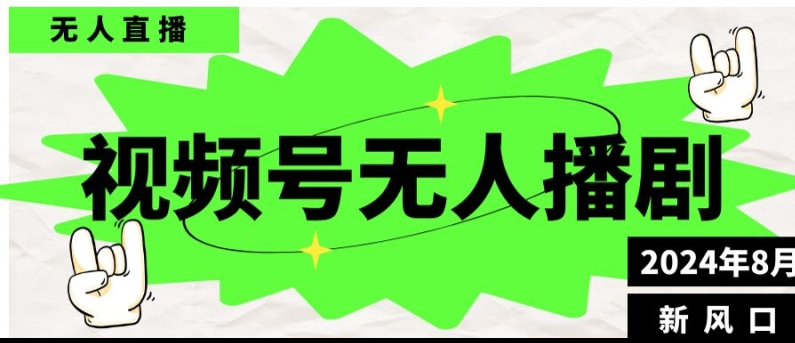 无人直播

视频号无人播剧

2024年8月

新风口